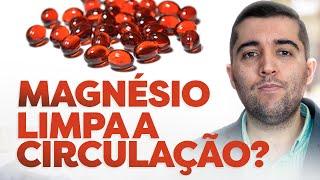 MAGNÉSIO
LIMPA A
CIRCULAÇÃO?